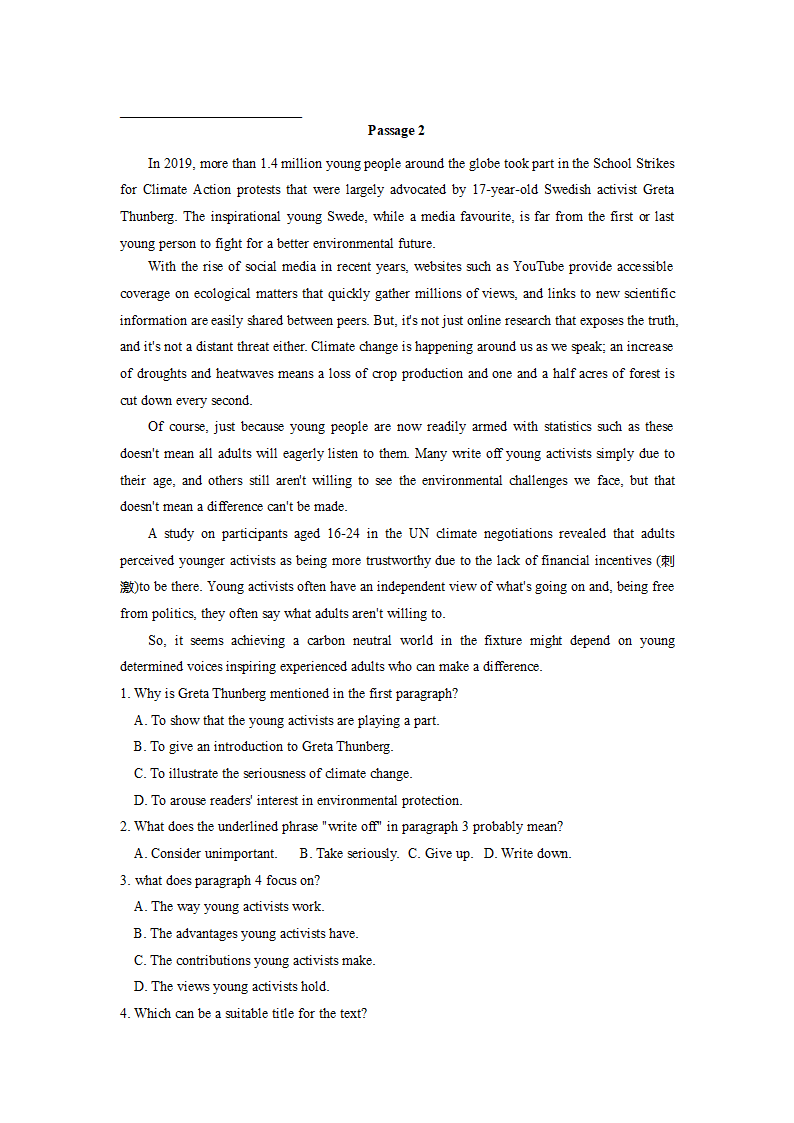 Passage 2

In 2019, more than 1.4 million young people around the globe took part in the School Strikes for Climate Action protests that were largely advocated by 17-year-old Swedish activist Greta Thunberg. The inspirational young Swede, while a media favourite, is far from the first or last young person to fight for a better environmental future.

With the rise of social media in recent years, websites such as YouTube provide accessible coverage on ecological matters that quickly gather millions of views, and links to new scientific information are easily shared between peers. But, it's not just online research that exposes the truth, and it's not a distant threat either. Climate change is happening around us as we speak; an increase of droughts and heatwaves means a loss of crop production and one and a half acres of forest is cut down every second.

Of course, just because young people are now readily armed with statistics such as these doesn't mean all adults will eagerly listen to them. Many write off young activists simply due to their age, and others still aren't willing to see the environmental challenges we face, but that doesn't mean a difference can't be made.

A study on participants aged 16-24 in the UN climate negotiations revealed that adults perceived younger activists as being more trustworthy due to the lack of financial incentives (刺激)to be there. Young activists often have an independent view of what's going on and, being free from politics, they often say what adults aren't willing to.

So, it seems achieving a carbon neutral world in the fixture might depend on young determined voices inspiring experienced adults who can make a difference.

1. Why is Greta Thunberg mentioned in the first paragraph?
A. To show that the young activists are playing a part.
B. To give an introduction to Greta Thunberg.
C. To illustrate the seriousness of climate change.
D. To arouse readers' interest in environmental protection.
2. What does the underlined phrase "write off" in paragraph 3 probably mean?
A. Consider unimportant. B. Take seriously. C. Give up. D. Write down.
3. what does paragraph 4 focus on?
A. The way young activists work.
B. The advantages young activists have.
C. The contributions young activists make.
D. The views young activists hold.
4. Which can be a suitable title for the text?